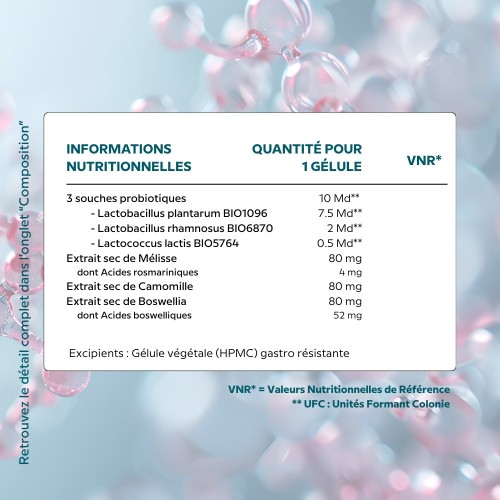 Retrouvez le détail complet dans l'onglet "Composition"

| INFORMATIONS NUTRITIONNELLES | QUANTITÉ POUR 1 GÉLULE | VNR* |
|---|---|---|
| 3 souches probiotiques | 10 Md** | |
| - Lactobacillus plantarum BIO1096 | 7.5 Md** | |
| - Lactobacillus rhamnosus BIO6870 | 2 Md** | |
| - Lactococcus lactis BIO5764 | 0.5 Md** | |
| Extrait sec de Mélisse | 80 mg | |
| dont Acides rosmariniques | 4 mg | |
| Extrait sec de Camomille | 80 mg | |
| Extrait sec de Boswellia | 80 mg | |
| dont Acides boswelliques | 52 mg | |

Excipients : Gélule végétale (HPMC) gastro résistante

VNR* = Valeurs Nutritionnelles de Référence
** UFC : Unités Formant Colonie